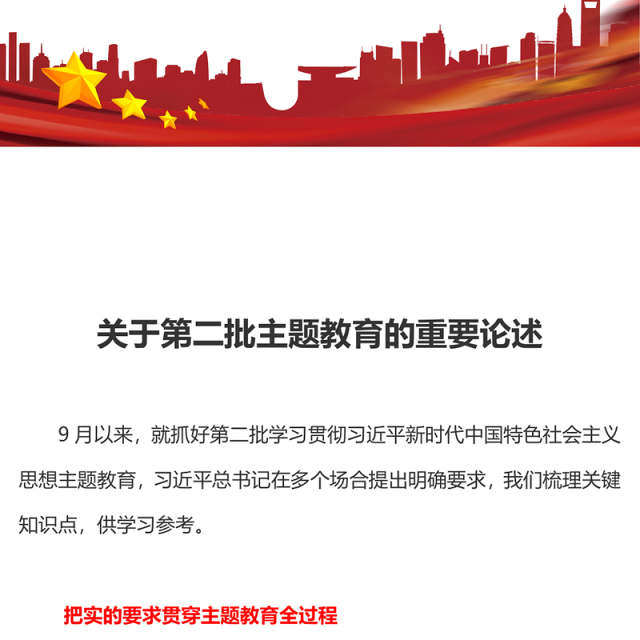 关于第二批主题教育的重要论述

9 月以来，就抓好第二批学习贯彻习近平新时代中国特色社会主义思想主题教育，习近平总书记在多个场合提出明确要求，我们梳理关键知识点，供学习参考。

把实的要求贯穿主题教育全过程